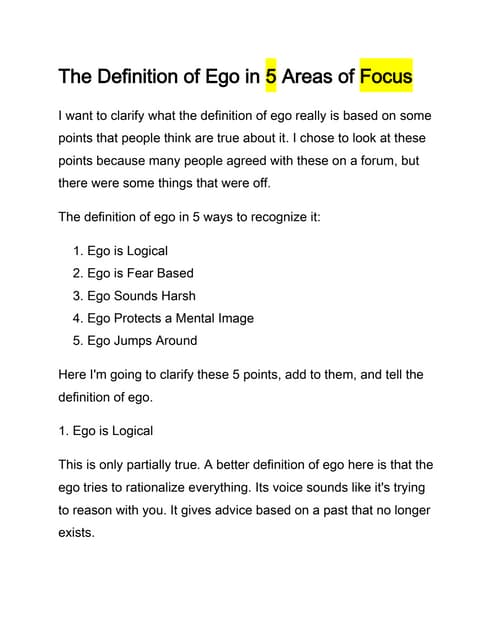 The Definition of Ego in 5 Areas of Focus

I want to clarify what the definition of ego really is based on some points that people think are true about it. I chose to look at these points because many people agreed with these on a forum, but there were some things that were off.

The definition of ego in 5 ways to recognize it:

1. Ego is Logical
2. Ego is Fear Based
3. Ego Sounds Harsh
4. Ego Protects a Mental Image
5. Ego Jumps Around

Here I'm going to clarify these 5 points, add to them, and tell the definition of ego.

1. Ego is Logical

This is only partially true. A better definition of ego here is that the ego tries to rationalize everything. Its voice sounds like it's trying to reason with you. It gives advice based on a past that no longer exists.